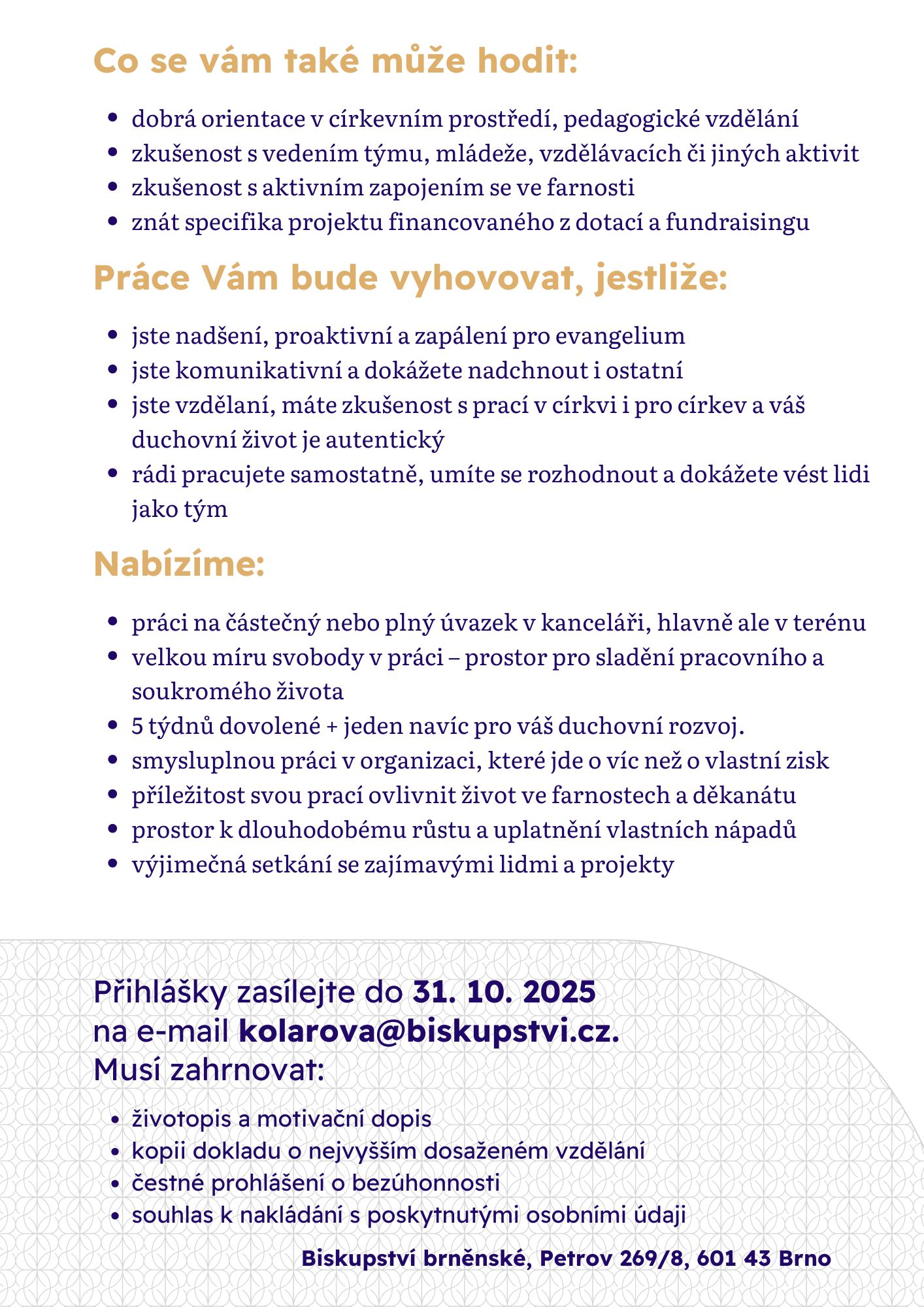 Co se vám také může hodit:

• dobrá orientace v církevním prostředí, pedagogické vzdělání
• zkušenost s vedením týmu, mládeže, vzdělávacích či jiných aktivit
• zkušenost s aktivním zapojením se ve farnosti
• znát specifika projektu financovaného z dotací a fundraisingu

Práce Vám bude vyhovovat, jestliže:

• jste nadšení, proaktivní a zapálení pro evangelium
• jste komunikativní a dokážete nadchnout i ostatní
• jste vzdělaní, máte zkušenost s prací v církvi i pro církev a váš duchovní život je autentický
• rádi pracujete samostatně, umíte se rozhodnout a dokážete vést lidi jako tým

Nabízíme:

• práci na částečný nebo plný úvazek v kanceláři, hlavně ale v terénu
• velkou míru svobody v práci – prostor pro sladění pracovního a soukromého života
• 5 týdnů dovolené + jeden navíc pro váš duchovní rozvoj.
• smysluplnou práci v organizaci, které jde o víc než o vlastní zisk
• příležitost svou prací ovlivnit život ve farnostech a děkanátu
• prostor k dlouhodobému růstu a uplatnění vlastních nápadů
• výjimečná setkání se zajímavými lidmi a projekty

Přihlášky zasílejte do 31. 10. 2025
na e-mail kolarova@biskupstvi.cz.
Musí zahrnovat:

• životopis a motivační dopis
• kopii dokladu o nejvyšším dosaženém vzdělání
• čestné prohlášení o bezúhonnosti
• souhlas k nakládání s poskytnutými osobními údaji

Biskupství brněnské, Petrov 269/8, 601 43 Brno